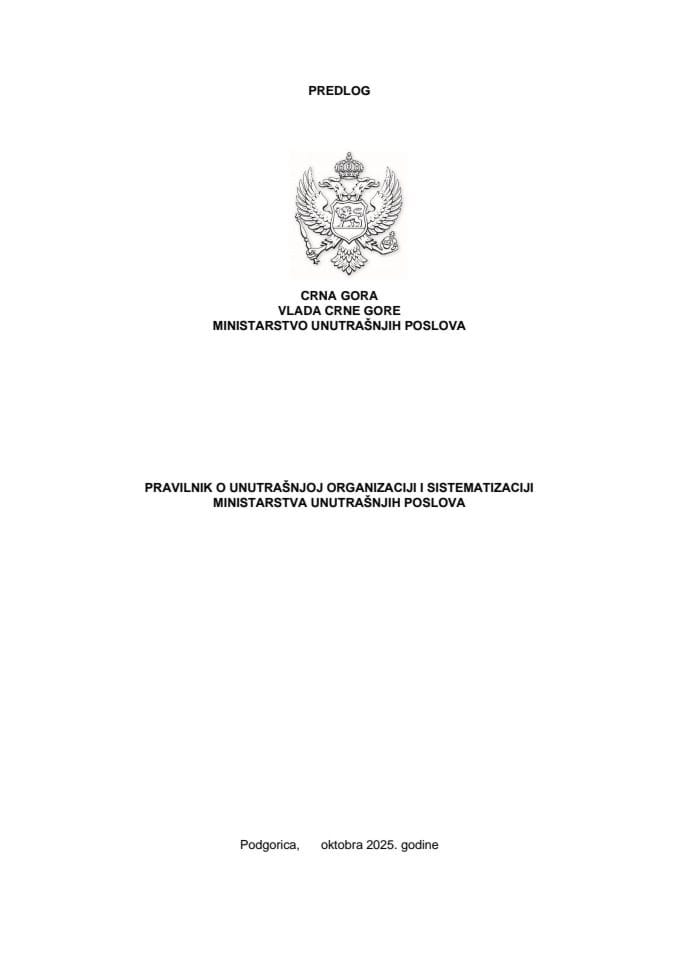 PREDLOG

CRNA GORA
VLADA CRNE GORE
MINISTARSTVO UNUTRAŠNJIH POSLOVA

PRAVILNIK O UNUTRAŠNJOJ ORGANIZACIJI I SISTEMATIZACIJI MINISTARSTVA UNUTRAŠNJIH POSLOVA

Podgorica, oktobra 2025. godine